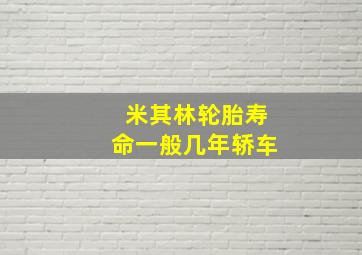 米其林轮胎寿命一般几年轿车